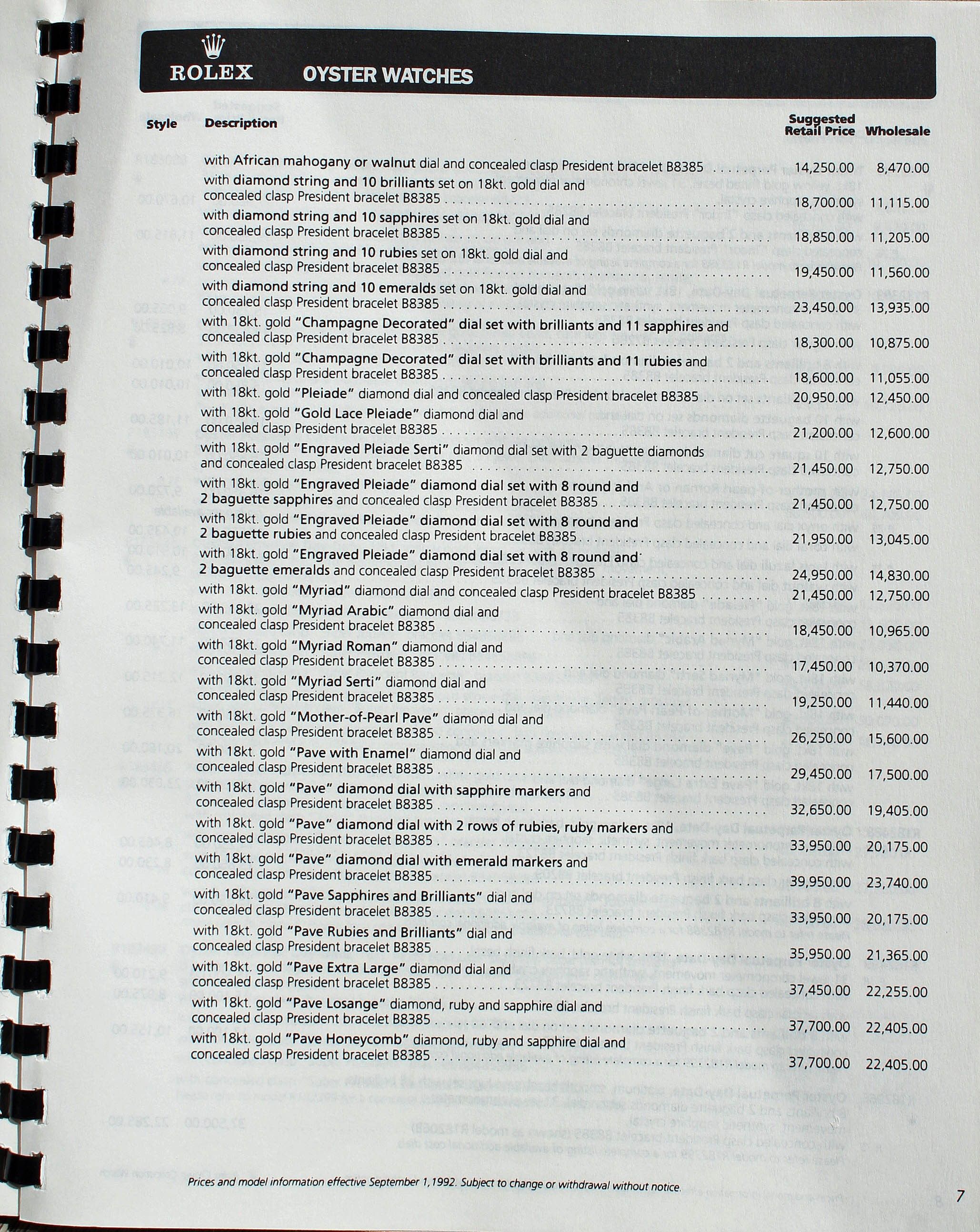 ROLEX OYSTER WATCHES

| Style | Description | Suggested Retail Price | Wholesale |
|---|---|---|---|
| | with African mahogany or walnut dial and concealed clasp President bracelet B8385 | 14,250.00 | 8,470.00 |
| | with diamond string and 10 brilliants set on 18kt. gold dial and concealed clasp President bracelet B8385 | 18,700.00 | 11,115.00 |
| | with diamond string and 10 sapphires set on 18kt. gold dial and concealed clasp President bracelet B8385 | 18,850.00 | 11,205.00 |
| | with diamond string and 10 rubies set on 18kt. gold dial and concealed clasp President bracelet B8385 | 19,450.00 | 11,560.00 |
| | with diamond string and 10 emeralds set on 18kt. gold dial and concealed clasp President bracelet B8385 | 23,450.00 | 13,935.00 |
| | with 18kt. gold "Champagne Decorated" dial set with brilliants and 11 sapphires and concealed clasp President bracelet B8385 | 18,300.00 | 10,875.00 |
| | with 18kt. gold "Champagne Decorated" dial set with brilliants and 11 rubies and concealed clasp President bracelet B8385 | 18,600.00 | 11,055.00 |
| | with 18kt. gold "Pleiade" diamond dial and concealed clasp President bracelet B8385 | 20,950.00 | 12,450.00 |
| | with 18kt. gold "Gold Lace Pleiade" diamond dial and concealed clasp President bracelet B8385 | 21,200.00 | 12,600.00 |
| | with 18kt. gold "Engraved Pleiade Serti" diamond dial set with 2 baguette diamonds and concealed clasp President bracelet B8385 | 21,450.00 | 12,750.00 |
| | with 18kt. gold "Engraved Pleiade" diamond dial set with 8 round and 2 baguette sapphires and concealed clasp President bracelet B8385 | 21,450.00 | 12,750.00 |
| | with 18kt. gold "Engraved Pleiade" diamond dial set with 8 round and 2 baguette rubies and concealed clasp President bracelet B8385 | 21,950.00 | 13,045.00 |
| | with 18kt. gold "Engraved Pleiade" diamond dial set with 8 round and 2 baguette emeralds and concealed clasp President bracelet B8385 | 24,950.00 | 14,830.00 |
| | with 18kt. gold "Myriad" diamond dial and concealed clasp President bracelet B8385 | 21,450.00 | 12,750.00 |
| | with 18kt. gold "Myriad Arabic" diamond dial and concealed clasp President bracelet B8385 | 18,450.00 | 10,965.00 |
| | with 18kt. gold "Myriad Roman" diamond dial and concealed clasp President bracelet B8385 | 17,450.00 | 10,370.00 |
| | with 18kt. gold "Myriad Serti" diamond dial and concealed clasp President bracelet B8385 | 19,250.00 | 11,440.00 |
| | with 18kt. gold "Mother-of-Pearl Pave" diamond dial and concealed clasp President bracelet B8385 | 26,250.00 | 15,600.00 |
| | with 18kt. gold "Pave with Enamel" diamond dial and concealed clasp President bracelet B8385 | 29,450.00 | 17,500.00 |
| | with 18kt. gold "Pave" diamond dial with sapphire markers and concealed clasp President bracelet B8385 | 32,650.00 | 19,405.00 |
| | with 18kt. gold "Pave" diamond dial with 2 rows of rubies, ruby markers and concealed clasp President bracelet B8385 | 33,950.00 | 20,175.00 |
| | with 18kt. gold "Pave" diamond dial with emerald markers and concealed clasp President bracelet B8385 | 39,950.00 | 23,740.00 |
| | with 18kt. gold "Pave Sapphires and Brilliants" dial and concealed clasp President bracelet B8385 | 33,950.00 | 20,175.00 |
| | with 18kt. gold "Pave Rubies and Brilliants" dial and concealed clasp President bracelet B8385 | 35,950.00 | 21,365.00 |
| | with 18kt. gold "Pave Extra Large" diamond dial and concealed clasp President bracelet B8385 | 37,450.00 | 22,255.00 |
| | with 18kt. gold "Pave Losange" diamond, ruby and sapphire dial and concealed clasp President bracelet B8385 | 37,700.00 | 22,405.00 |
| | with 18kt. gold "Pave Honeycomb" diamond, ruby and sapphire dial and concealed clasp President bracelet B8385 | 37,700.00 | 22,405.00 |

Prices and model information effective September 1,1992. Subject to change or withdrawal without notice.

7